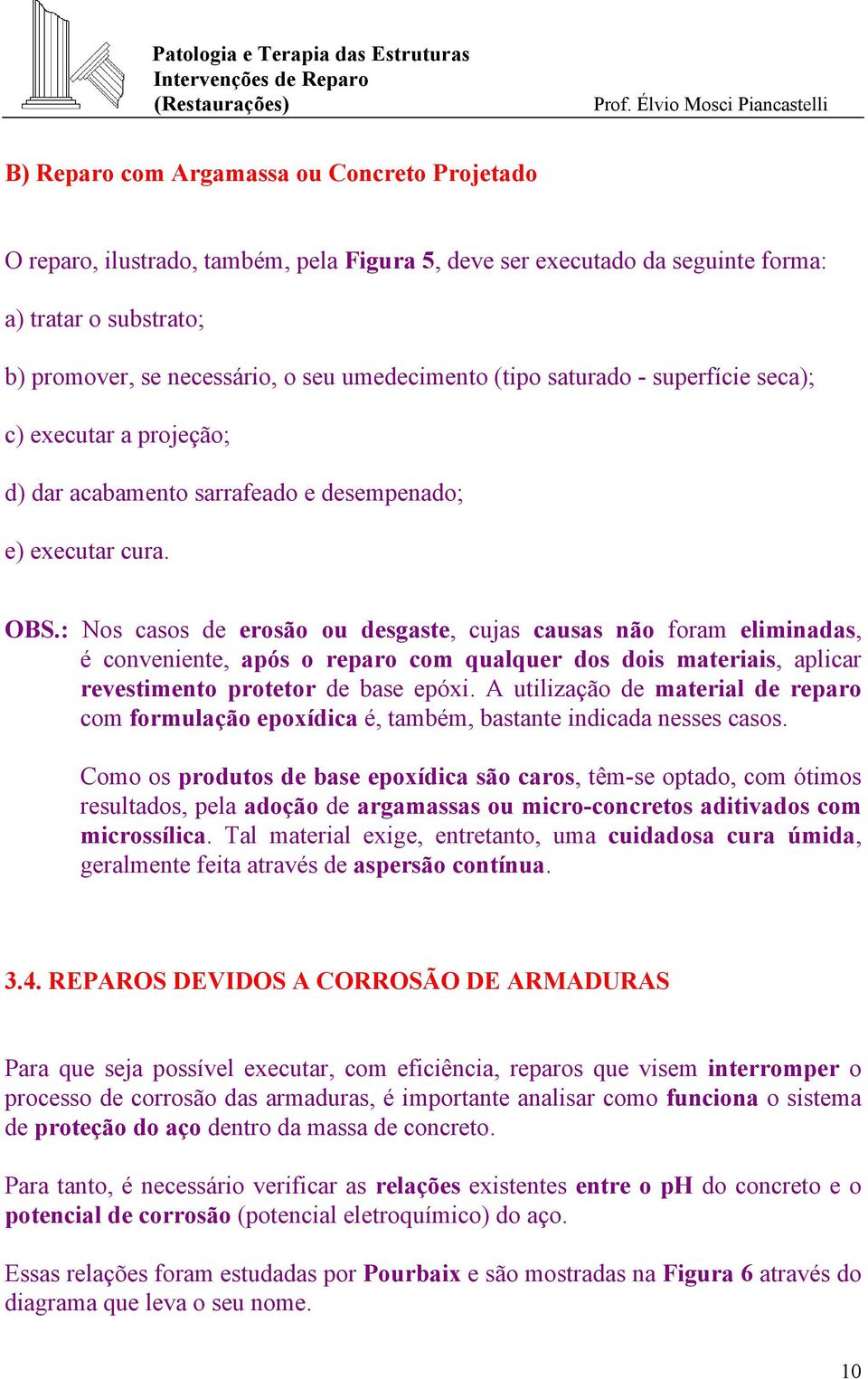 Patologia e Terapia das Estruturas
Intervenções de Reparo
(Restaurações)
Prof. Élvio Mosci Piancastelli

B) Reparo com Argamassa ou Concreto Projetado

O reparo, ilustrado, também, pela Figura 5, deve ser executado da seguinte forma:

a) tratar o substrato;

b) promover, se necessário, o seu umedecimento (tipo saturado - superfície seca);

c) executar a projeção;

d) dar acabamento sarrafeado e desempenado;

e) executar cura.

OBS.: Nos casos de erosão ou desgaste, cujas causas não foram eliminadas, é conveniente, após o reparo com qualquer dos dois materiais, aplicar revestimento protetor de base epóxi. A utilização de material de reparo com formulação epoxídica é, também, bastante indicada nesses casos.

Como os produtos de base epoxídica são caros, têm-se optado, com ótimos resultados, pela adoção de argamassas ou micro-concretos aditivados com microssílica. Tal material exige, entretanto, uma cuidadosa cura úmida, geralmente feita através de aspersão contínua.

3.4. REPAROS DEVIDOS A CORROSÃO DE ARMADURAS

Para que seja possível executar, com eficiência, reparos que visem interromper o processo de corrosão das armaduras, é importante analisar como funciona o sistema de proteção do aço dentro da massa de concreto.

Para tanto, é necessário verificar as relações existentes entre o pH do concreto e o potencial de corrosão (potencial eletroquímico) do aço.

Essas relações foram estudadas por Pourbaix e são mostradas na Figura 6 através do diagrama que leva o seu nome.

10